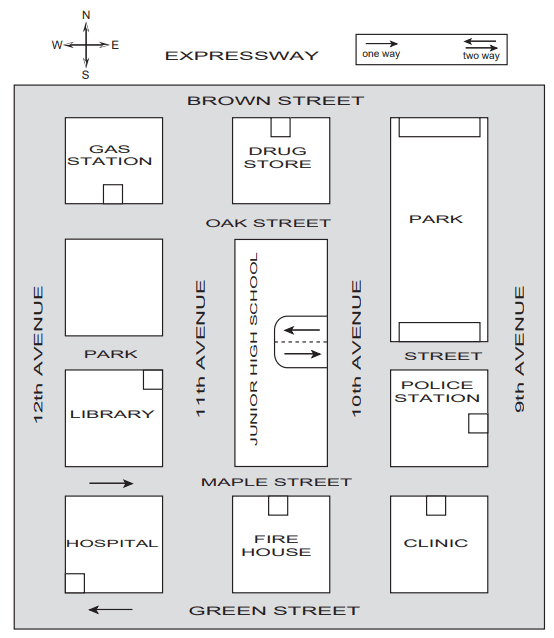 N
W
E
S

EXPRESSWAY

one way
two way

BROWN STREET

GAS STATION

DRUG STORE

PARK

OAK STREET

12th AVENUE

11th AVENUE

JUNIOR HIGH SCHOOL

10th AVENUE

9th AVENUE

PARK

STREET

LIBRARY

POLICE STATION

MAPLE STREET

HOSPITAL

FIRE HOUSE

CLINIC

GREEN STREET